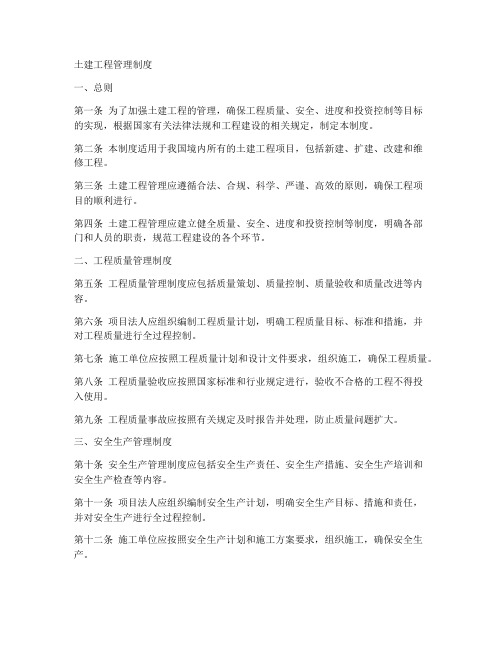 土建工程管理制度

一、总则

第一条 为了加强土建工程的管理，确保工程质量、安全、进度和投资控制等目标的实现，根据国家有关法律法规和工程建设的相关规定，制定本制度。

第二条 本制度适用于我国境内所有的土建工程项目，包括新建、扩建、改建和维修工程。

第三条 土建工程管理应遵循合法、合规、科学、严谨、高效的原则，确保工程项目的顺利进行。

第四条 土建工程管理应建立健全质量、安全、进度和投资控制等制度，明确各部门和人员的职责，规范工程建设的各个环节。

二、工程质量管理制度

第五条 工程质量管理制度应包括质量策划、质量控制、质量验收和质量改进等内容。

第六条 项目法人应组织编制工程质量计划，明确工程质量目标、标准和措施，并对工程质量进行全过程控制。

第七条 施工单位应按照工程质量计划和设计文件要求，组织施工，确保工程质量。

第八条 工程质量验收应按照国家标准和行业规定进行，验收不合格的工程不得投入使用。

第九条 工程质量事故应按照有关规定及时报告并处理，防止质量问题扩大。

三、安全生产管理制度

第十条 安全生产管理制度应包括安全生产责任、安全生产措施、安全生产培训和安全生产检查等内容。

第十一条 项目法人应组织编制安全生产计划，明确安全生产目标、措施和责任，并对安全生产进行全过程控制。

第十二条 施工单位应按照安全生产计划和施工方案要求，组织施工，确保安全生产。